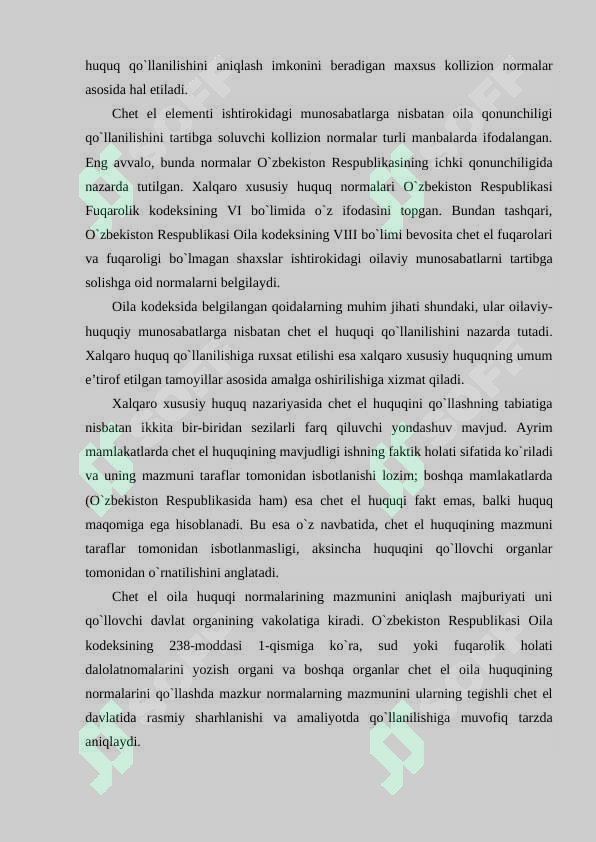 huquq qo`llanilishini aniqlash imkonini beradigan maxsus kollizion normalar asosida hal etiladi.

Chet el elementi ishtirokidagi munosabatlarga nisbatan oila qonunchiligi qo`llanilishini tartibga soluvchi kollizion normalar turli manbalarda ifodalangan. Eng avvalo, bunda normalar O`zbekiston Respublikasining ichki qonunchiligida nazarda tutilgan. Xalqaro xususiy huquq normalari O`zbekiston Respublikasi Fuqarolik kodeksining VI bo`limida o`z ifodasini topgan. Bundan tashqari, O`zbekiston Respublikasi Oila kodeksining VIII bo`limi bevosita chet el fuqarolari va fuqaroligi bo`lmagan shaxslar ishtirokidagi oilaviy munosabatlarni tartibga solishga oid normalarni belgilaydi.

Oila kodeksida belgilangan qoidalarning muhim jihati shundaki, ular oilaviy-huquqiy munosabatlarga nisbatan chet el huquqi qo`llanilishini nazarda tutadi. Xalqaro huquq qo`llanilishiga ruxsat etilishi esa xalqaro xususiy huquqning umum e’tirof etilgan tamoyillar asosida amalga oshirilishiga xizmat qiladi.

Xalqaro xususiy huquq nazariyasida chet el huquqini qo`llashning tabiatiga nisbatan ikkita bir-biridan sezilarli farq qiluvchi yondashuv mavjud. Ayrim mamlakatlarda chet el huquqining mavjudligi ishning faktik holati sifatida ko`riladi va uning mazmuni taraflar tomonidan isbotlanishi lozim; boshqa mamlakatlarda (O`zbekiston Respublikasida ham) esa chet el huquqi fakt emas, balki huquq maqomiga ega hisoblanadi. Bu esa o`z navbatida, chet el huquqining mazmuni taraflar tomonidan isbotlanmasligi, aksincha huquqini qo`llovchi organlar tomonidan o`rnatilishini anglatadi.

Chet el oila huquqi normalarining mazmunini aniqlash majburiyati uni qo`llovchi davlat organining vakolatiga kiradi. O`zbekiston Respublikasi Oila kodeksining 238-moddasi 1-qismiga ko`ra, sud yoki fuqarolik holati dalolatnomalarini yozish organi va boshqa organlar chet el oila huquqining normalarini qo`llashda mazkur normalarning mazmunini ularning tegishli chet el davlatida rasmiy sharhlanishi va amaliyotda qo`llanilishiga muvofiq tarzda aniqlaydi.